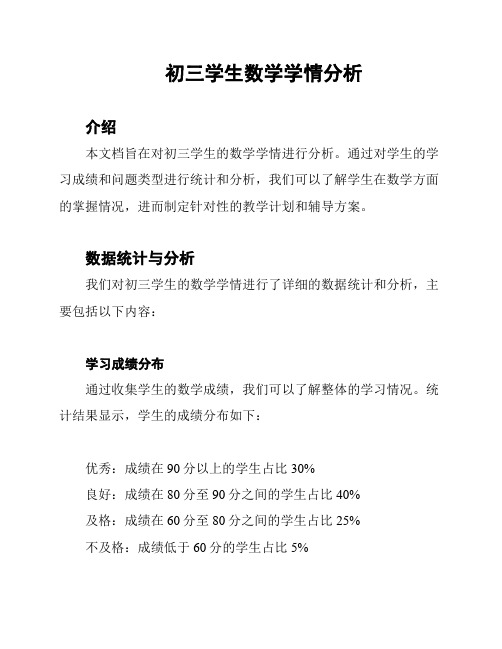 初三学生数学学情分析

介绍

本文档旨在对初三学生的数学学情进行分析。通过对学生的学习成绩和问题类型进行统计和分析，我们可以了解学生在数学方面的掌握情况，进而制定针对性的教学计划和辅导方案。

数据统计与分析

我们对初三学生的数学学情进行了详细的数据统计和分析，主要包括以下内容：

学习成绩分布

通过收集学生的数学成绩，我们可以了解整体的学习情况。统计结果显示，学生的成绩分布如下：

优秀：成绩在 90 分以上的学生占比 30%
良好：成绩在 80 分至 90 分之间的学生占比 40%
及格：成绩在 60 分至 80 分之间的学生占比 25%
不及格：成绩低于 60 分的学生占比 5%